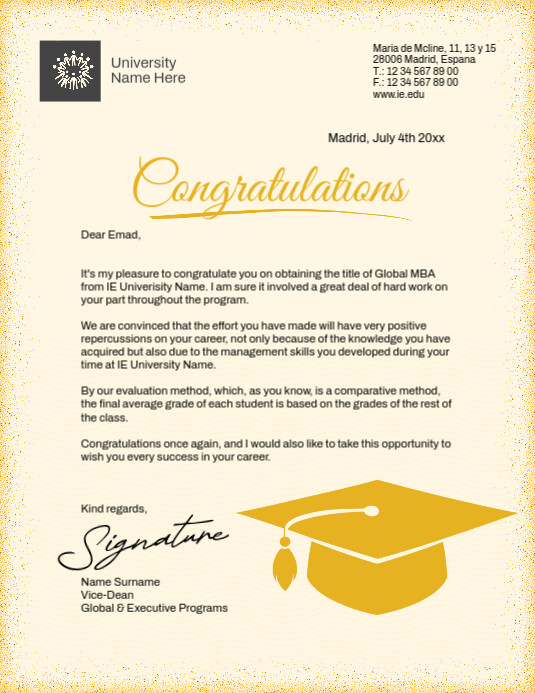 University
Name Here

Maria de Mcline, 11, 13 y 15
28006 Madrid, Espana
T.: 12 34 567 89 00
F.: 12 34 567 89 00
www.ie.edu

Madrid, July 4th 20xx

Congratulations

Dear Emad,

It's my pleasure to congratulate you on obtaining the title of Global MBA from IE Univerisity Name. I am sure it involved a great deal of hard work on your part throughout the program.

We are convinced that the effort you have made will have very positive repercussions on your career, not only because of the knowledge you have acquired but also due to the management skills you developed during your time at IE University Name.

By our evaluation method, which, as you know, is a comparative method, the final average grade of each student is based on the grades of the rest of the class.

Congratulations once again, and I would also like to take this opportunity to wish you every success in your career.

Kind regards,

Signature

Name Surname
Vice-Dean
Global & Executive Programs